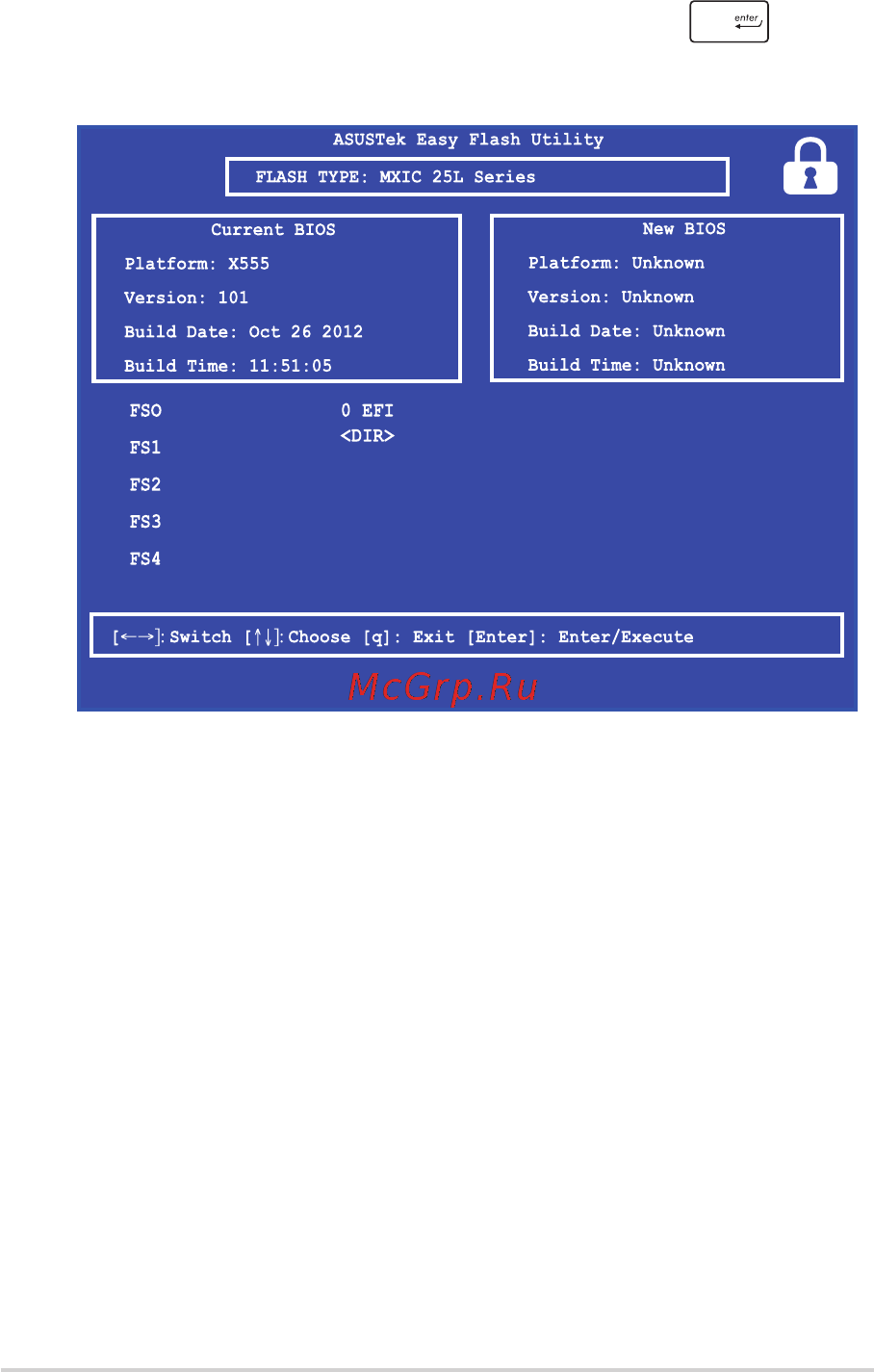 enter

ASUSTek Easy Flash Utility

FLASH TYPE: MXIC 25L Series

Current BIOS

Platform: X555

Version: 101

Build Date: Oct 26 2012

Build Time: 11:51:05

New BIOS

Platform: Unknown

Version: Unknown

Build Date: Unknown

Build Time: Unknown

FSO

FS1

FS2

FS3

FS4

0 EFI

<DIR>

[←→]: Switch [↑↓]: Choose [q]: Exit [Enter]: Enter/Execute

McGrp.Ru